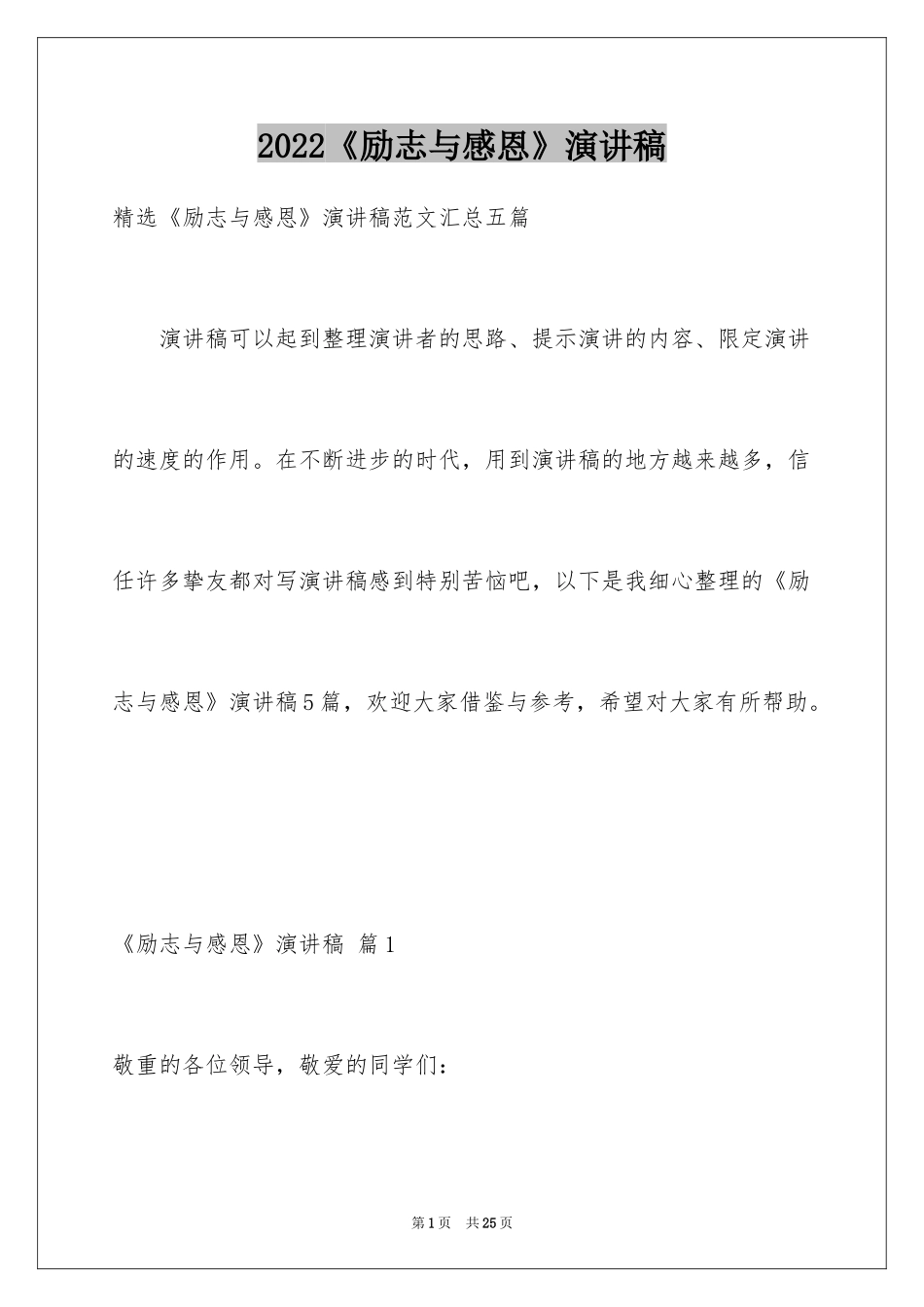 2022《励志与感恩》演讲稿

精选《励志与感恩》演讲稿范文汇总五篇

演讲稿可以起到整理演讲者的思路、提示演讲的内容、限定演讲的速度的作用。在不断进步的时代，用到演讲稿的地方越来越多，信任许多挚友都对写演讲稿感到特别苦恼吧，以下是我细心整理的《励志与感恩》演讲稿5篇，欢迎大家借鉴与参考，希望对大家有所帮助。

《励志与感恩》演讲稿 篇1

敬重的各位领导，敬爱的同学们：

第1页 共25页